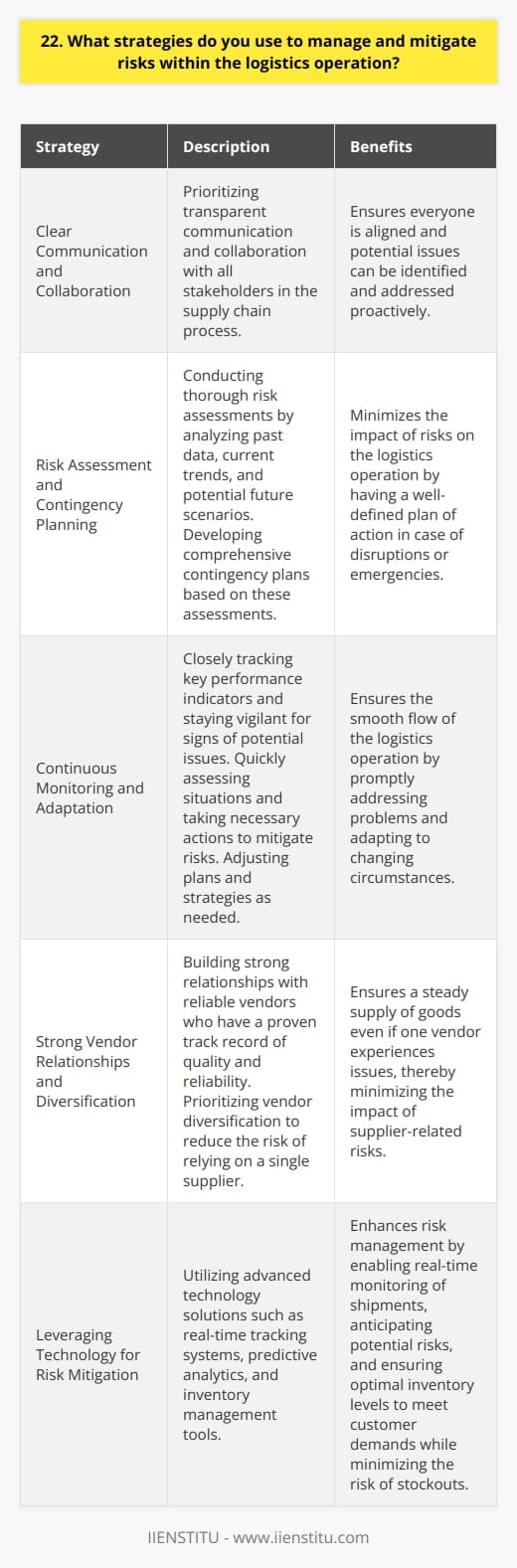 22. What strategies do you use to manage and mitigate risks within the logistics operation?

| Strategy | Description | Benefits |
|---|---|---|
| Clear Communication and Collaboration | Prioritizing transparent communication and collaboration with all stakeholders in the supply chain process. | Ensures everyone is aligned and potential issues can be identified and addressed proactively. |
| Risk Assessment and Contingency Planning | Conducting thorough risk assessments by analyzing past data, current trends, and potential future scenarios. Developing comprehensive contingency plans based on these assessments. | Minimizes the impact of risks on the logistics operation by having a well-defined plan of action in case of disruptions or emergencies. |
| Continuous Monitoring and Adaptation | Closely tracking key performance indicators and staying vigilant for signs of potential issues. Quickly assessing situations and taking necessary actions to mitigate risks. Adjusting plans and strategies as needed. | Ensures the smooth flow of the logistics operation by promptly addressing problems and adapting to changing circumstances. |
| Strong Vendor Relationships and Diversification | Building strong relationships with reliable vendors who have a proven track record of quality and reliability. Prioritizing vendor diversification to reduce the risk of relying on a single supplier. | Ensures a steady supply of goods even if one vendor experiences issues, thereby minimizing the impact of supplier-related risks. |
| Leveraging Technology for Risk Mitigation | Utilizing advanced technology solutions such as real-time tracking systems, predictive analytics, and inventory management tools. | Enhances risk management by enabling real-time monitoring of shipments, anticipating potential risks, and ensuring optimal inventory levels to meet customer demands while minimizing the risk of stockouts. |

IIENSTITU - www.iienstitu.com